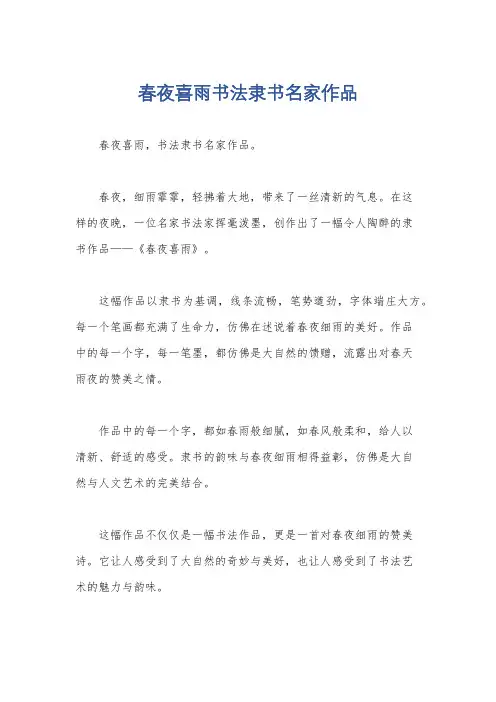 春夜喜雨书法隶书名家作品

春夜喜雨，书法隶书名家作品。

春夜，细雨霏霏，轻拂着大地，带来了一丝清新的气息。在这样的夜晚，一位名家书法家挥毫泼墨，创作出了一幅令人陶醉的隶书作品——《春夜喜雨》。

这幅作品以隶书为基调，线条流畅，笔势遒劲，字体端庄大方。每一个笔画都充满了生命力，仿佛在述说着春夜细雨的美好。作品中的每一个字，每一笔墨，都仿佛是大自然的馈赠，流露出对春天雨夜的赞美之情。

作品中的每一个字，都如春雨般细腻，如春风般柔和，给人以清新、舒适的感受。隶书的韵味与春夜细雨相得益彰，仿佛是大自然与人文艺术的完美结合。

这幅作品不仅仅是一幅书法作品，更是一首对春夜细雨的赞美诗。它让人感受到了大自然的奇妙与美好，也让人感受到了书法艺术的魅力与韵味。